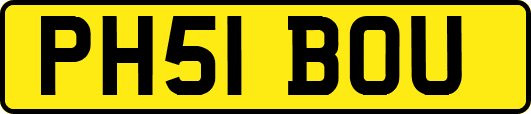 PH51 BOU